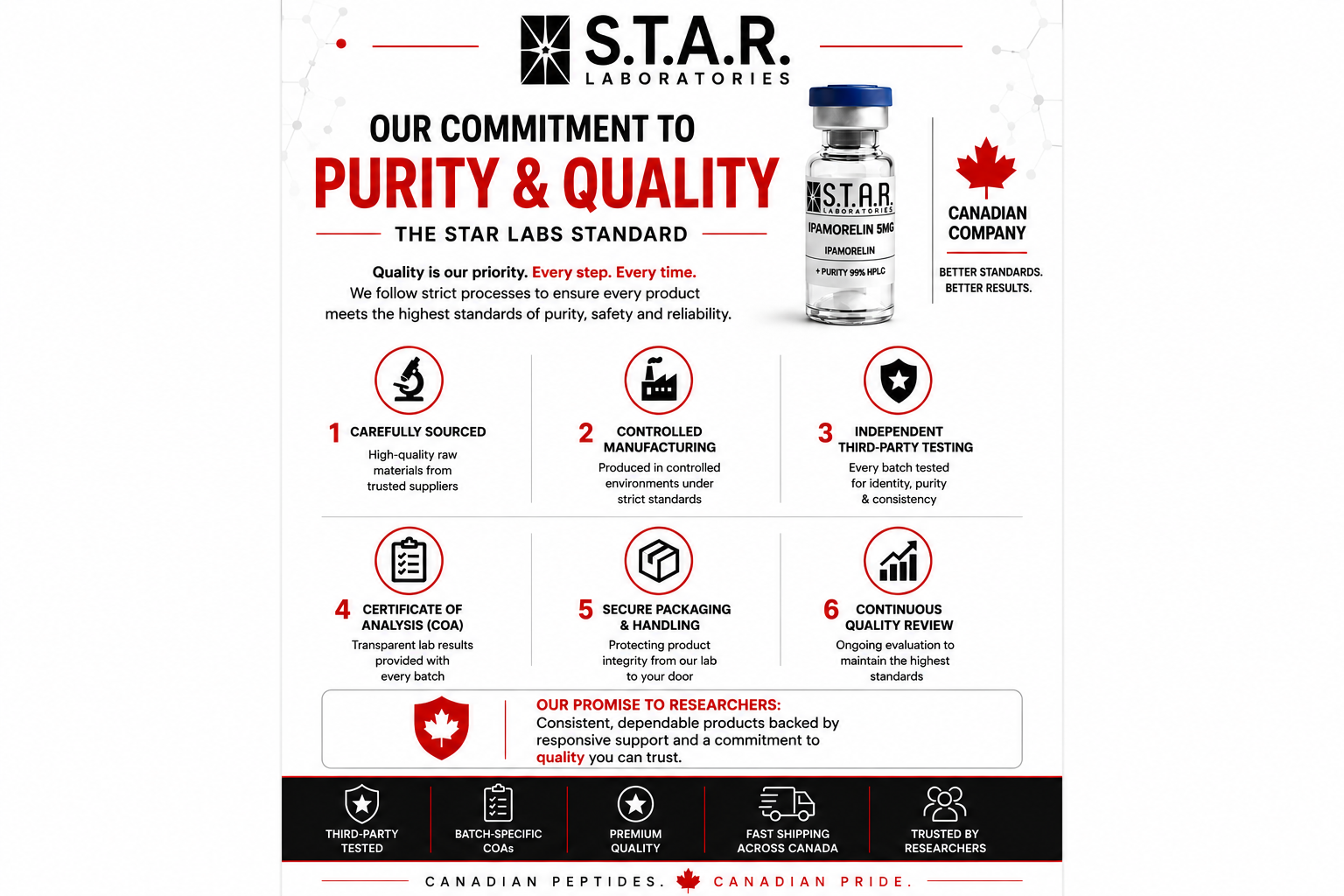 S.T.A.R.
LABORATORIES

OUR COMMITMENT TO
PURITY & QUALITY
THE STAR LABS STANDARD

Quality is our priority. Every step. Every time.
We follow strict processes to ensure every product meets the highest standards of purity, safety and reliability.

S.T.A.R.
LABORATORIES
IPAMORELIN 5MG
IPAMORELIN
+ PURITY 99% HPLC

CANADIAN COMPANY
BETTER STANDARDS. BETTER RESULTS.

1 CAREFULLY SOURCED
High-quality raw materials from trusted suppliers

2 CONTROLLED MANUFACTURING
Produced in controlled environments under strict standards

3 INDEPENDENT THIRD-PARTY TESTING
Every batch tested for identity, purity & consistency

4 CERTIFICATE OF ANALYSIS (COA)
Transparent lab results provided with every batch

5 SECURE PACKAGING & HANDLING
Protecting product integrity from our lab to your door

6 CONTINUOUS QUALITY REVIEW
Ongoing evaluation to maintain the highest standards

OUR PROMISE TO RESEARCHERS:
Consistent, dependable products backed by responsive support and a commitment to quality you can trust.

THIRD-PARTY TESTED
BATCH-SPECIFIC COAs
PREMIUM QUALITY
FAST SHIPPING ACROSS CANADA
TRUSTED BY RESEARCHERS

CANADIAN PEPTIDES. CANADIAN PRIDE.